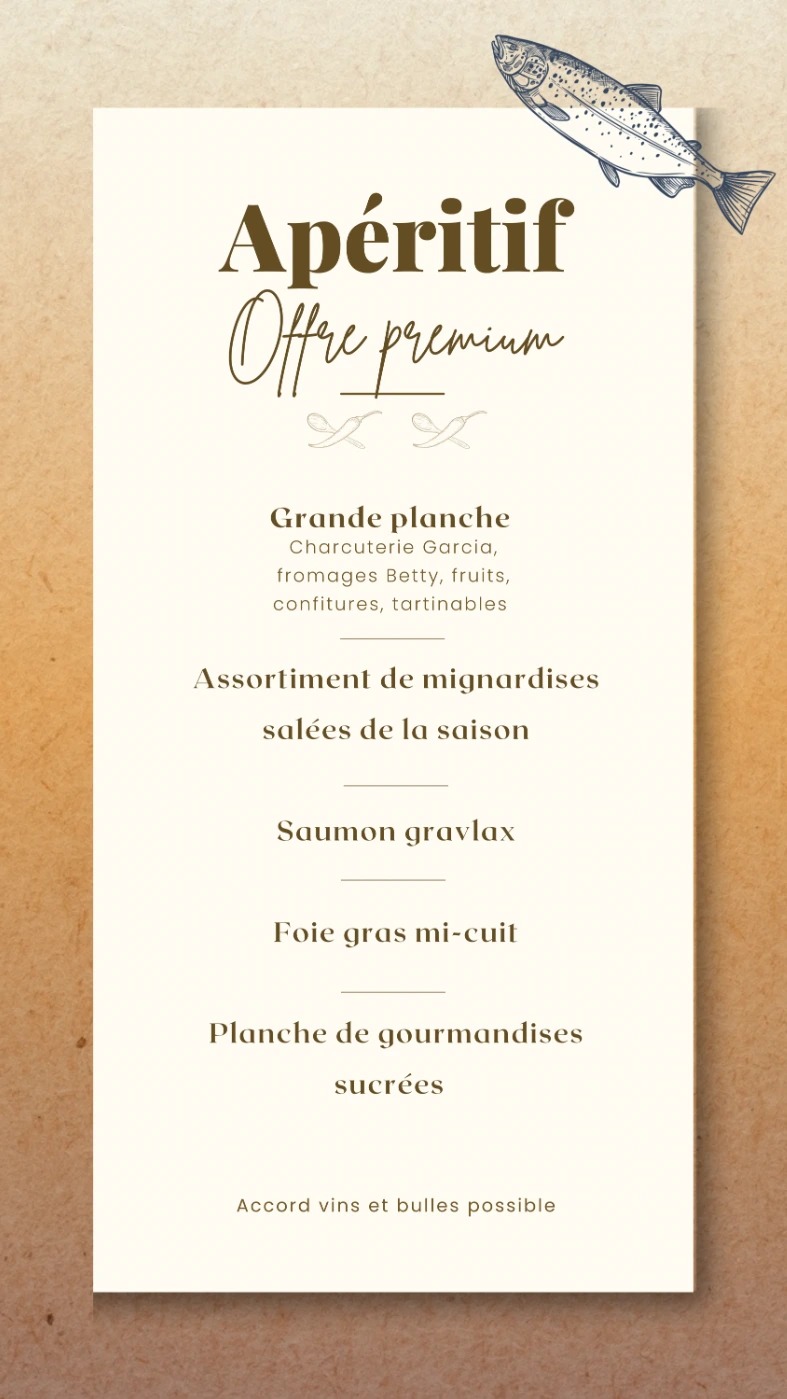 Apéritif
Offre premium

Grande planche
Charcuterie Garcia, fromages Betty, fruits, confitures, tartinables

Assortiment de mignardises salées de la saison

Saumon gravlax

Foie gras mi-cuit

Planche de gourmandises sucrées

Accord vins et bulles possible